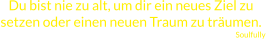 Du bist nie zu alt, um dir ein neues Ziel zu setzen oder einen neuen Traum zu träumen.

Soulfully